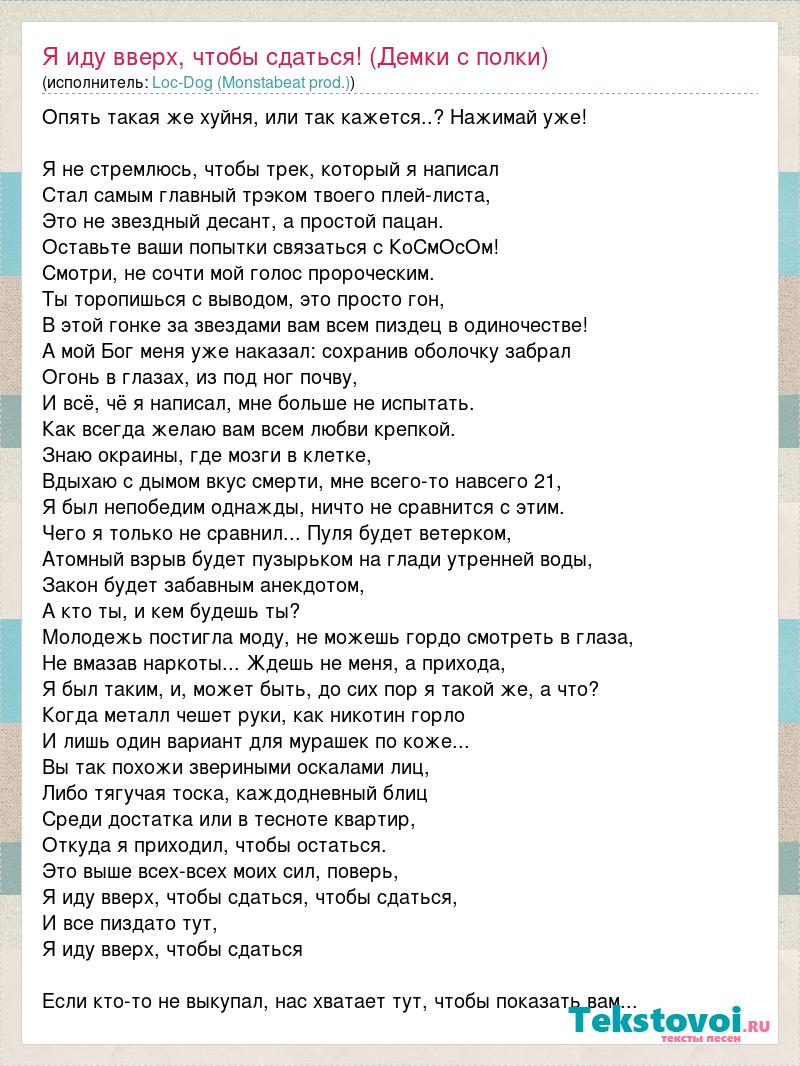 Я иду вверх, чтобы сдаться! (Демки с полки)
(исполнитель: Loc-Dog (Monstabeat prod.))

Опять такая же хуйня, или так кажется..? Нажимай уже!

Я не стремлюсь, чтобы трек, который я написал
Стал самым главный трэком твоего плей-листа,
Это не звездный десант, а простой пацан.
Оставьте ваши попытки связаться с КоСмОсОм!
Смотри, не сочти мой голос пророческим.
Ты торопишься с выводом, это просто гон,
В этой гонке за звездами вам всем пиздец в одиночестве!
А мой Бог меня уже наказал: сохранив оболочку забрал
Огонь в глазах, из под ног почву,
И всё, чё я написал, мне больше не испытать.
Как всегда желаю вам всем любви крепкой.
Знаю окраины, где мозги в клетке,
Вдыхаю с дымом вкус смерти, мне всего-то навсего 21,
Я был непобедим однажды, ничто не сравнится с этим.
Чего я только не сравнил... Пуля будет ветерком,
Атомный взрыв будет пузырьком на глади утренней воды,
Закон будет забавным анекдотом,
А кто ты, и кем будешь ты?
Молодежь постигла моду, не можешь гордо смотреть в глаза,
Не вмазав наркоты... Ждешь не меня, а прихода,
Я был таким, и, может быть, до сих пор я такой же, а что?
Когда металл чешет руки, как никотин горло
И лишь один вариант для мурашек по коже...
Вы так похожи звериными оскалами лиц,
Либо тягучая тоска, каждодневный блиц
Среди достатка или в тесноте квартир,
Откуда я приходил, чтобы остаться.
Это выше всех-всех моих сил, поверь,
Я иду вверх, чтобы сдаться, чтобы сдаться,
И все пиздато тут,
Я иду вверх, чтобы сдаться

Если кто-то не выкупал, нас хватает тут, чтобы показать вам...

Tekstovoi.RU
тексты песен